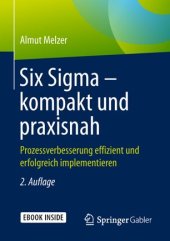 Almut Melzer

Six Sigma – kompakt und praxisnah

Prozessverbesserung effizient und erfolgreich implementieren

2. Auflage

EBOOK INSIDE

Springer Gabler